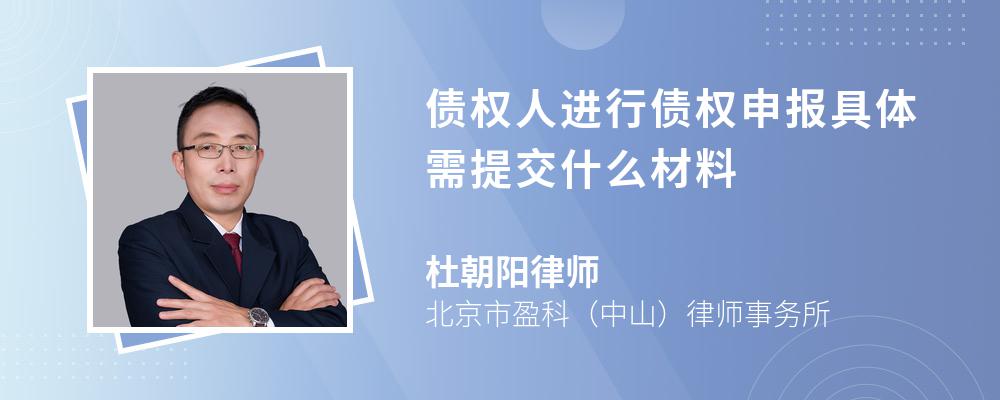 债权人进行债权申报具体需提交什么材料

杜朝阳律师
北京市盈科（中山）律师事务所